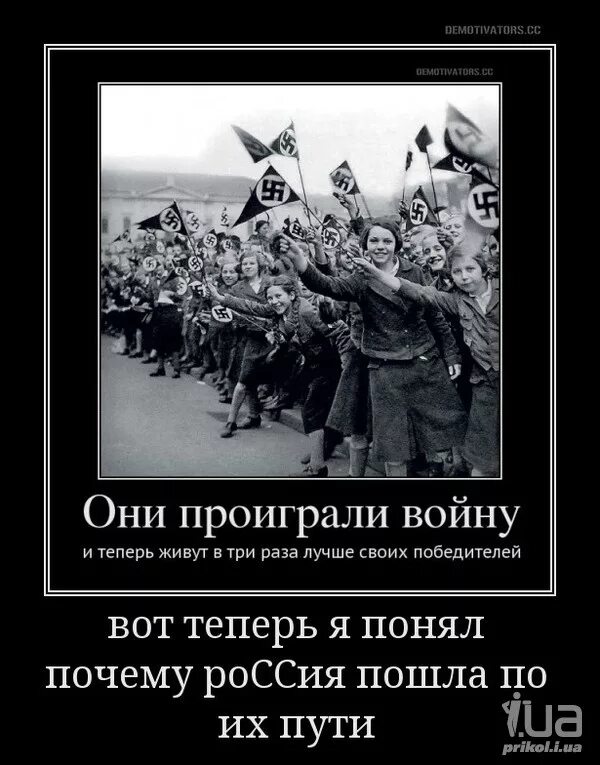 DEMOTIVATORS.CC

DEMOTIVATORS.CC

Они проиграли войну

и теперь живут в три раза лучше своих победителей

вот теперь я понял почему роССия пошла по их пути

i.ua
prikol.i.ua